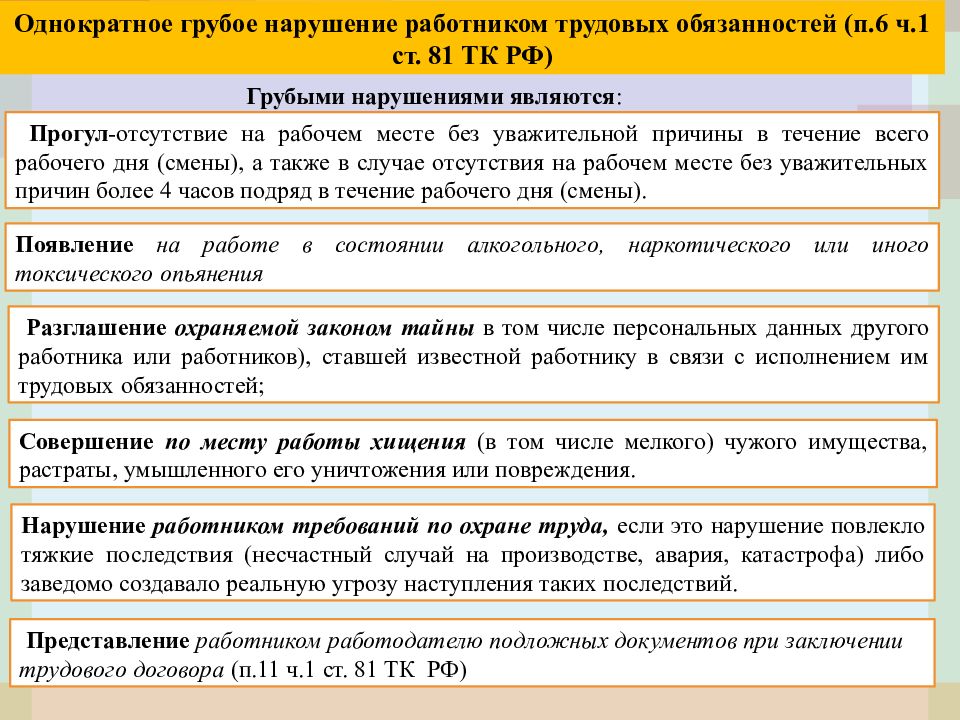 Однократное грубое нарушение работником трудовых обязанностей (п.6 ч.1 ст. 81 ТК РФ)

Грубыми нарушениями являются:

Прогул-отсутствие на рабочем месте без уважительной причины в течение всего рабочего дня (смены), а также в случае отсутствия на рабочем месте без уважительных причин более 4 часов подряд в течение рабочего дня (смены).

Появление на работе в состоянии алкогольного, наркотического или иного токсического опьянения

Разглашение охраняемой законом тайны в том числе персональных данных другого работника или работников), ставшей известной работнику в связи с исполнением им трудовых обязанностей;

Совершение по месту работы хищения (в том числе мелкого) чужого имущества, растраты, умышленного его уничтожения или повреждения.

Нарушение работником требований по охране труда, если это нарушение повлекло тяжкие последствия (несчастный случай на производстве, авария, катастрофа) либо заведомо создавало реальную угрозу наступления таких последствий.

Представление работником работодателю подложных документов при заключении трудового договора (п.11 ч.1 ст. 81 ТК РФ)